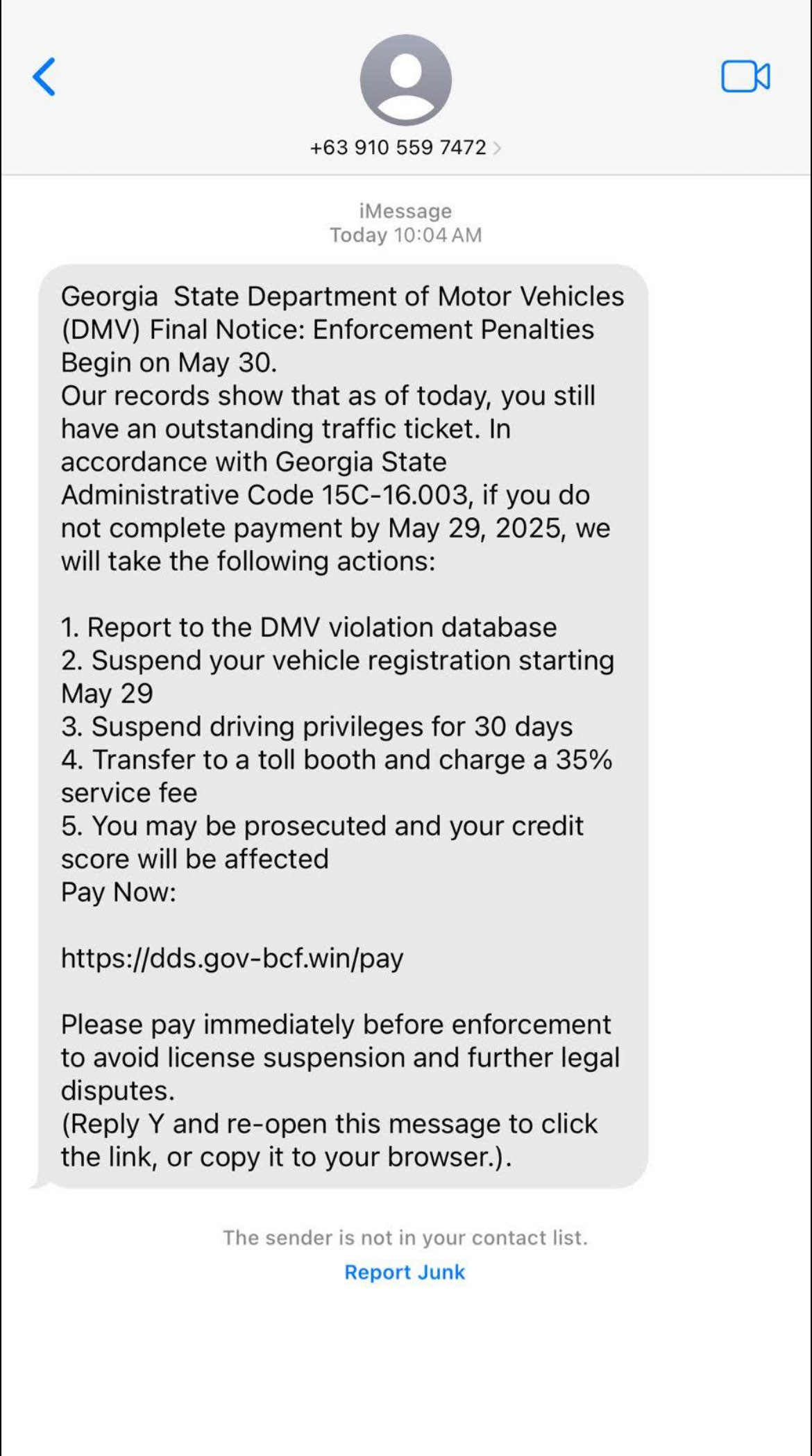 +63 910 559 7472

iMessage
Today 10:04 AM

Georgia State Department of Motor Vehicles (DMV) Final Notice: Enforcement Penalties Begin on May 30.
Our records show that as of today, you still have an outstanding traffic ticket. In accordance with Georgia State Administrative Code 15C-16.003, if you do not complete payment by May 29, 2025, we will take the following actions:

1. Report to the DMV violation database
2. Suspend your vehicle registration starting May 29
3. Suspend driving privileges for 30 days
4. Transfer to a toll booth and charge a 35% service fee
5. You may be prosecuted and your credit score will be affected
Pay Now:

https://dds.gov-bcf.win/pay

Please pay immediately before enforcement to avoid license suspension and further legal disputes.
(Reply Y and re-open this message to click the link, or copy it to your browser.).

The sender is not in your contact list.
Report Junk